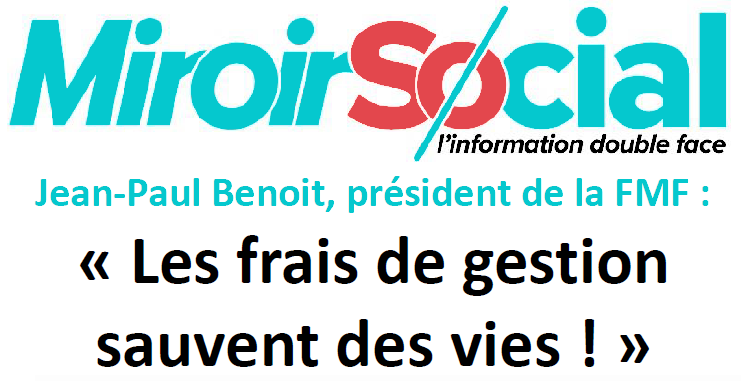 MiroirSocial
l'information double face

Jean-Paul Benoit, président de la FMF :

« Les frais de gestion sauvent des vies ! »